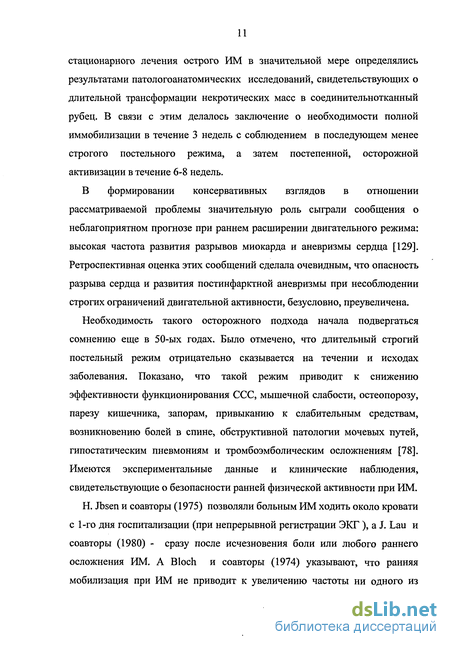 11

стационарного лечения острого ИМ в значительной мере определялись результатами патологоанатомических исследований, свидетельствующих о длительной трансформации некротических масс в соединительнотканный рубец. В связи с этим делалось заключение о необходимости полной иммобилизации в течение 3 недель с соблюдением в последующем менее строгого постельного режима, а затем постепенной, осторожной активизации в течение 6-8 недель.

В формировании консервативных взглядов в отношении рассматриваемой проблемы значительную роль сыграли сообщения о неблагоприятном прогнозе при раннем расширении двигательного режима: высокая частота развития разрывов миокарда и аневризмы сердца [129]. Ретроспективная оценка этих сообщений сделала очевидным, что опасность разрыва сердца и развития постинфарктной аневризмы при несоблюдении строгих ограничений двигательной активности, безусловно, преувеличена.

Необходимость такого осторожного подхода начала подвергаться сомнению еще в 50-ых годах. Было отмечено, что длительный строгий постельный режим отрицательно сказывается на течении и исходах заболевания. Показано, что такой режим приводит к снижению эффективности функционирования ССС, мышечной слабости, остеопорозу, парезу кишечника, запорам, привыканию к слабительным средствам, возникновению болей в спине, обструктивной патологии мочевых путей, гипостатическим пневмониям и тромбоэмболическим осложнениям [78]. Имеются экспериментальные данные и клинические наблюдения, свидетельствующие о безопасности ранней физической активности при ИМ.

H. Jbsen и соавторы (1975) позволяли больным ИМ ходить около кровати с 1-го дня госпитализации (при непрерывной регистрации ЭКГ ), а J. Lau и соавторы (1980) - сразу после исчезновения боли или любого раннего осложнения ИМ. A Bloch и соавторы (1974) указывают, что ранняя мобилизация при ИМ не приводит к увеличению частоты ни одного из

dsLib.net
библиотека диссертаций